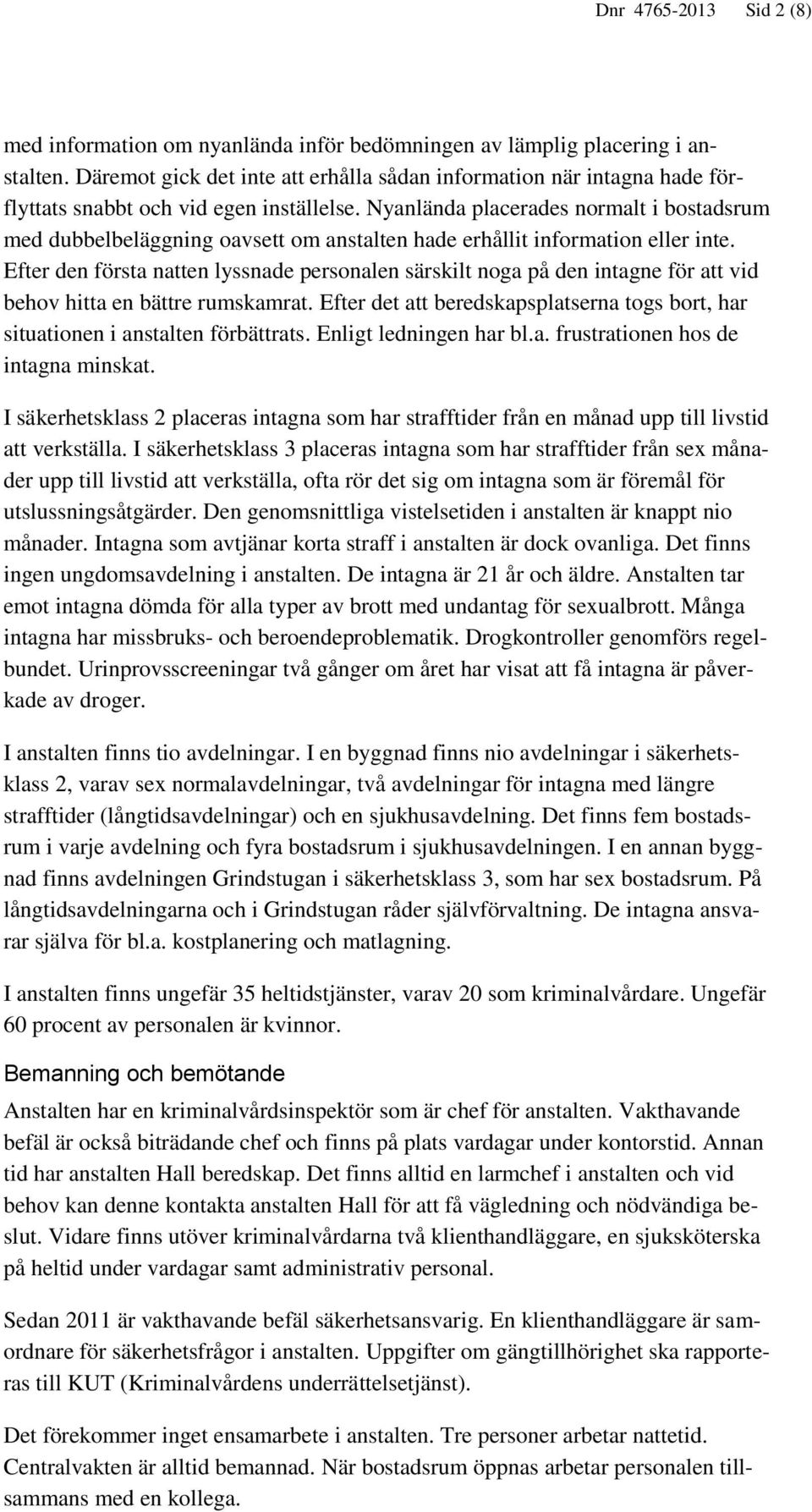 Dnr 4765-2013 Sid 2 (8)

med information om nyanlända inför bedömningen av lämplig placering i anstalten. Däremot gick det inte att erhålla sådan information när intagna hade förflyttats snabbt och vid egen inställelse. Nyanlända placerades normalt i bostadsrum med dubbelbeläggning oavsett om anstalten hade erhållit information eller inte. Efter den första natten lyssnade personalen särskilt noga på den intagne för att vid behov hitta en bättre rumskamrat. Efter det att beredskapsplatserna togs bort, har situationen i anstalten förbättrats. Enligt ledningen har bl.a. frustrationen hos de intagna minskat.

I säkerhetsklass 2 placeras intagna som har strafftider från en månad upp till livstid att verkställa. I säkerhetsklass 3 placeras intagna som har strafftider från sex månader upp till livstid att verkställa, ofta rör det sig om intagna som är föremål för utslussningsåtgärder. Den genomsnittliga vistelsetiden i anstalten är knappt nio månader. Intagna som avtjänar korta straff i anstalten är dock ovanliga. Det finns ingen ungdomsavdelning i anstalten. De intagna är 21 år och äldre. Anstalten tar emot intagna dömda för alla typer av brott med undantag för sexualbrott. Många intagna har missbruks- och beroendeproblematik. Drogkontroller genomförs regelbundet. Urinprovsscreeningar två gånger om året har visat att få intagna är påverkade av droger.

I anstalten finns tio avdelningar. I en byggnad finns nio avdelningar i säkerhetsklass 2, varav sex normalavdelningar, två avdelningar för intagna med längre strafftider (långtidsavdelningar) och en sjukhusavdelning. Det finns fem bostadsrum i varje avdelning och fyra bostadsrum i sjukhusavdelningen. I en annan byggnad finns avdelningen Grindstugan i säkerhetsklass 3, som har sex bostadsrum. På långtidsavdelningarna och i Grindstugan råder självförvaltning. De intagna ansvarar själva för bl.a. kostplanering och matlagning.

I anstalten finns ungefär 35 heltidstjänster, varav 20 som kriminalvårdare. Ungefär 60 procent av personalen är kvinnor.

Bemanning och bemötande

Anstalten har en kriminalvårdsinspektör som är chef för anstalten. Vakthavande befäl är också biträdande chef och finns på plats vardagar under kontorstid. Annan tid har anstalten Hall beredskap. Det finns alltid en larmchef i anstalten och vid behov kan denne kontakta anstalten Hall för att få vägledning och nödvändiga beslut. Vidare finns utöver kriminalvårdarna två klienthandläggare, en sjuksköterska på heltid under vardagar samt administrativ personal.

Sedan 2011 är vakthavande befäl säkerhetsansvarig. En klienthandläggare är samordnare för säkerhetsfrågor i anstalten. Uppgifter om gängtillhörighet ska rapporteras till KUT (Kriminalvårdens underrättelsetjänst).

Det förekommer inget ensamarbete i anstalten. Tre personer arbetar nattetid. Centralvakten är alltid bemannad. När bostadsrum öppnas arbetar personalen tillsammans med en kollega.